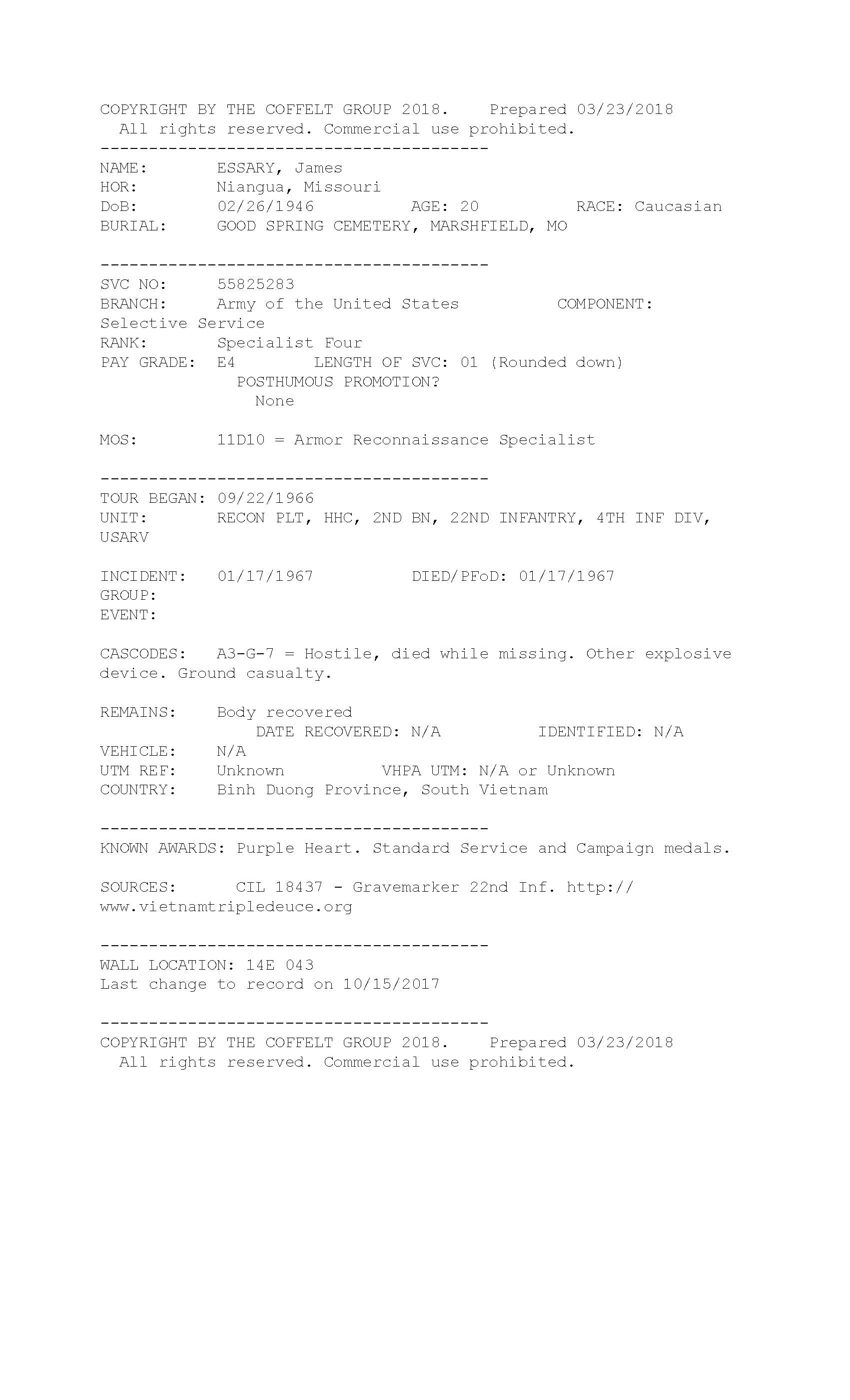 COPYRIGHT BY THE COFFELT GROUP 2018. Prepared 03/23/2018
All rights reserved. Commercial use prohibited.
----------------------------------------
NAME: ESSARY, James
HOR: Niangua, Missouri
DoB: 02/26/1946 AGE: 20 RACE: Caucasian
BURIAL: GOOD SPRING CEMETERY, MARSHFIELD, MO

----------------------------------------
SVC NO: 55825283
BRANCH: Army of the United States COMPONENT: Selective Service
RANK: Specialist Four
PAY GRADE: E4 LENGTH OF SVC: 01 (Rounded down)
POSTHUMOUS PROMOTION?
None

MOS: 11D10 = Armor Reconnaissance Specialist

----------------------------------------
TOUR BEGAN: 09/22/1966
UNIT: RECON PLT, HHC, 2ND BN, 22ND INFANTRY, 4TH INF DIV, USARV

INCIDENT: 01/17/1967 DIED/PFoD: 01/17/1967
GROUP:
EVENT:

CASCODES: A3-G-7 = Hostile, died while missing. Other explosive device. Ground casualty.

REMAINS: Body recovered
DATE RECOVERED: N/A IDENTIFIED: N/A
VEHICLE: N/A
UTM REF: Unknown VHPA UTM: N/A or Unknown
COUNTRY: Binh Duong Province, South Vietnam

----------------------------------------
KNOWN AWARDS: Purple Heart. Standard Service and Campaign medals.

SOURCES: CIL 18437 - Gravemarker 22nd Inf. http://www.vietnamtripledeuce.org

----------------------------------------
WALL LOCATION: 14E 043
Last change to record on 10/15/2017

----------------------------------------
COPYRIGHT BY THE COFFELT GROUP 2018. Prepared 03/23/2018
All rights reserved. Commercial use prohibited.